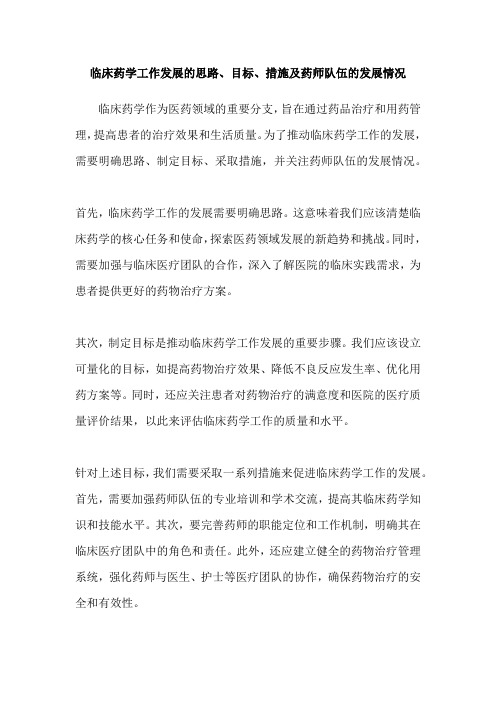 临床药学工作发展的思路、目标、措施及药师队伍的发展情况

临床药学作为医药领域的重要分支，旨在通过药品治疗和用药管理，提高患者的治疗效果和生活质量。为了推动临床药学工作的发展，需要明确思路、制定目标、采取措施，并关注药师队伍的发展情况。

首先，临床药学工作的发展需要明确思路。这意味着我们应该清楚临床药学的核心任务和使命，探索医药领域发展的新趋势和挑战。同时，需要加强与临床医疗团队的合作，深入了解医院的临床实践需求，为患者提供更好的药物治疗方案。

其次，制定目标是推动临床药学工作发展的重要步骤。我们应该设立可量化的目标，如提高药物治疗效果、降低不良反应发生率、优化用药方案等。同时，还应关注患者对药物治疗的满意度和医院的医疗质量评价结果，以此来评估临床药学工作的质量和水平。

针对上述目标，我们需要采取一系列措施来促进临床药学工作的发展。首先，需要加强药师队伍的专业培训和学术交流，提高其临床药学知识和技能水平。其次，要完善药师的职能定位和工作机制，明确其在临床医疗团队中的角色和责任。此外，还应建立健全的药物治疗管理系统，强化药师与医生、护士等医疗团队的协作，确保药物治疗的安全和有效性。